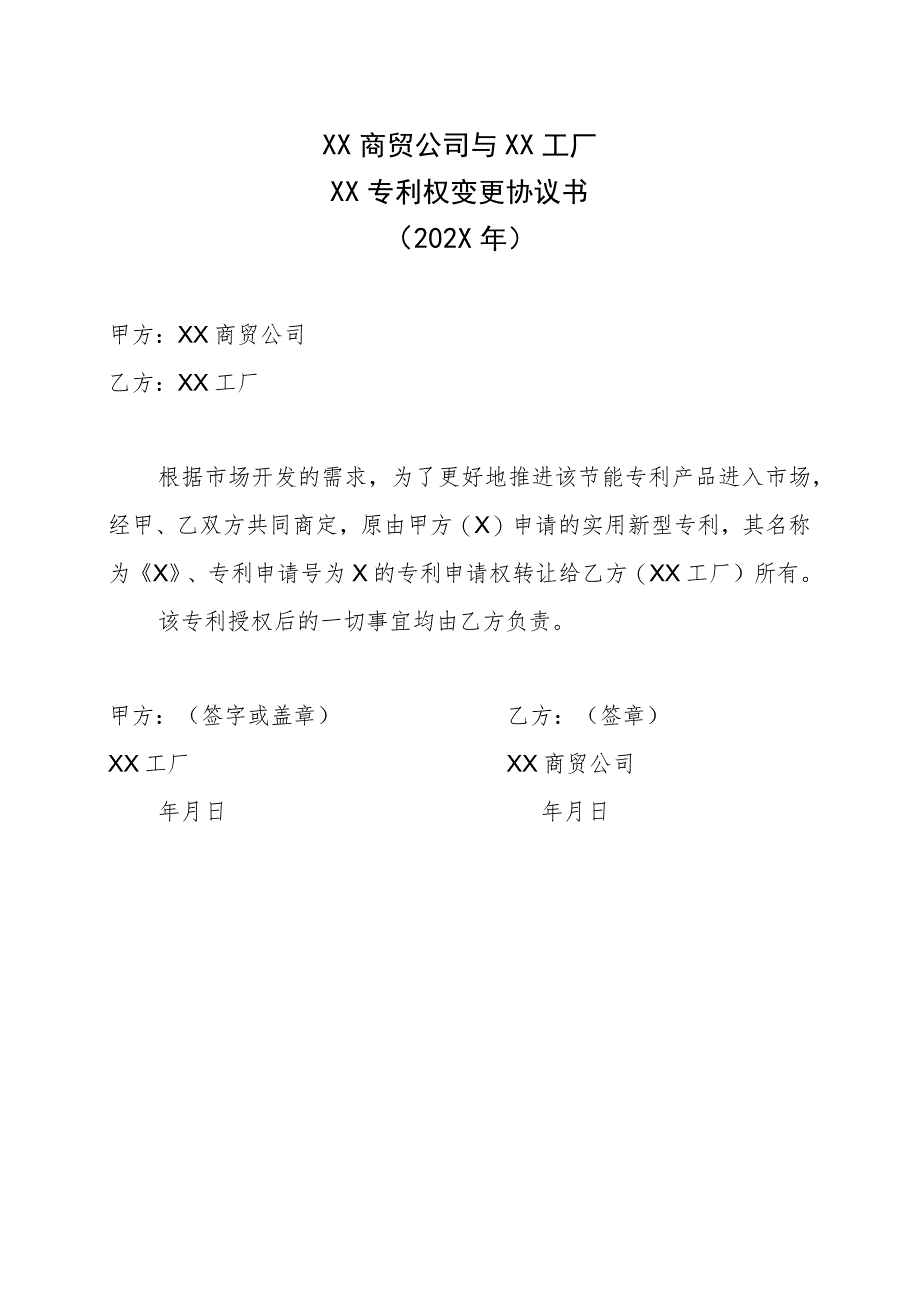 XX 商贸公司与 XX 工厂
XX 专利权变更协议书
（202X 年）

甲方：XX 商贸公司

乙方：XX 工厂

根据市场开发的需求，为了更好地推进该节能专利产品进入市场，经甲、乙双方共同商定，原由甲方（X）申请的实用新型专利，其名称为《X》、专利申请号为 X 的专利申请权转让给乙方（XX 工厂）所有。

该专利授权后的一切事宜均由乙方负责。

甲方：（签字或盖章）

XX 工厂

年月日

乙方：（签章）

XX 商贸公司

年月日